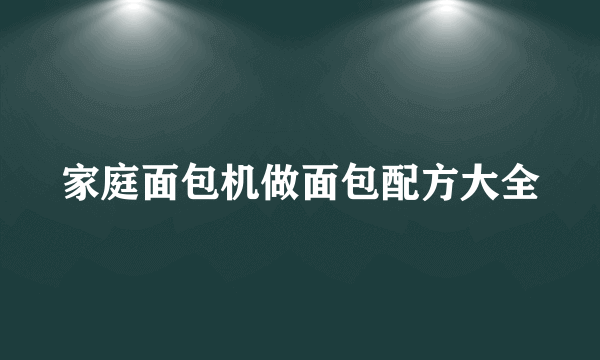 家庭面包机做面包配方大全